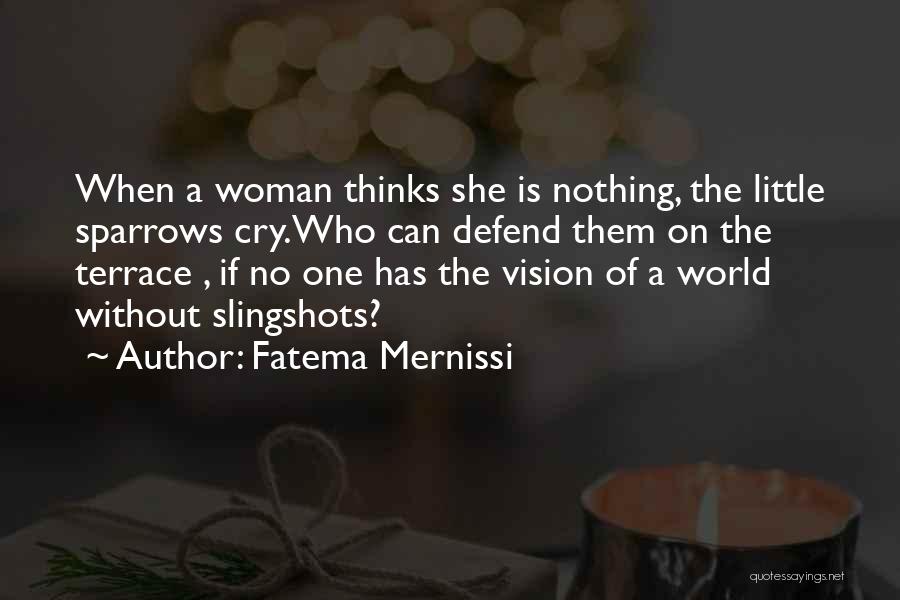 When a woman thinks she is nothing, the little sparrows cry. Who can defend them on the terrace , if no one has the vision of a world without slingshots?
~ Author: Fatema Mernissi

quotessayings.net